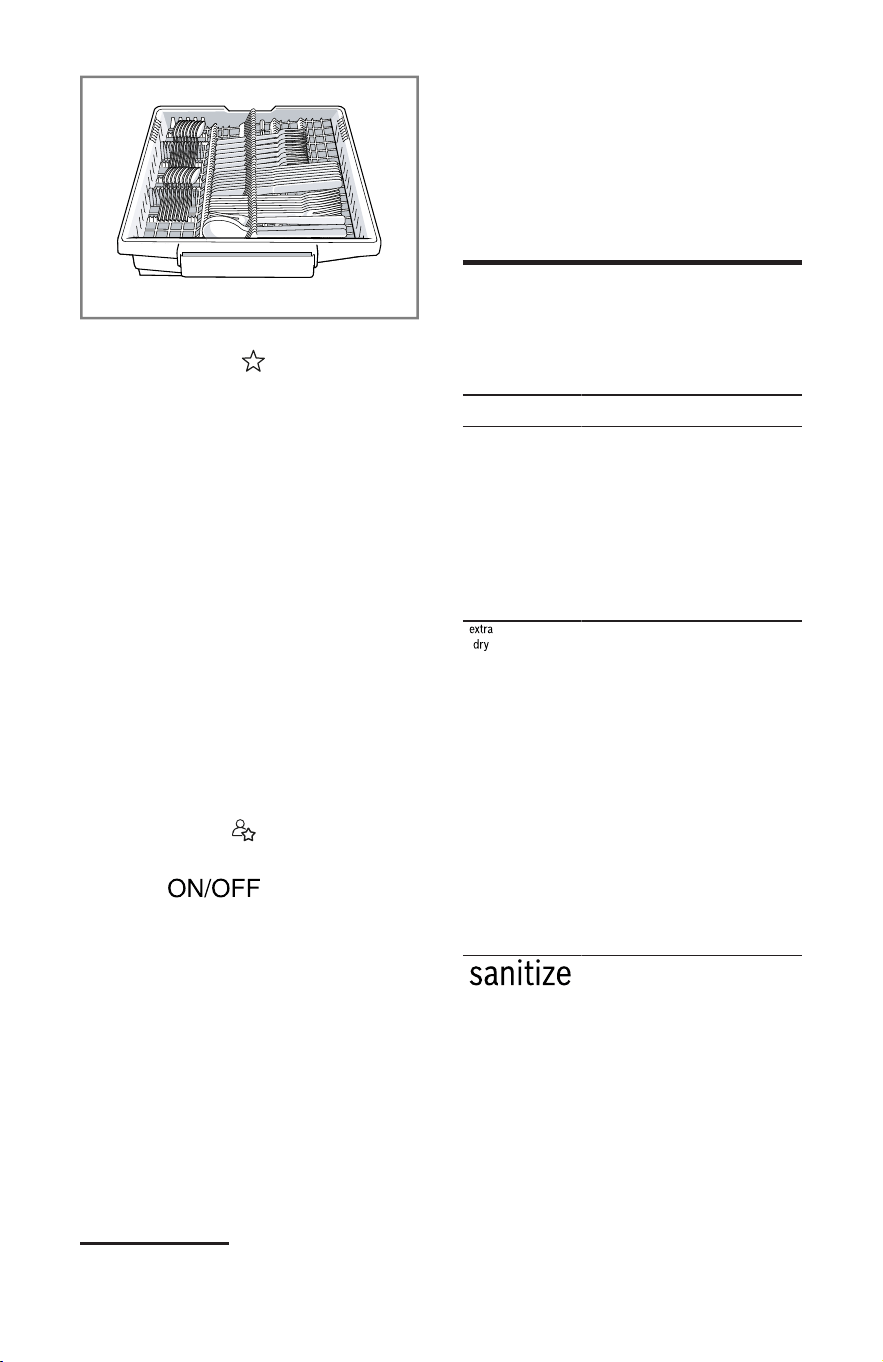 ON/OFF

extra
dry

sanitize